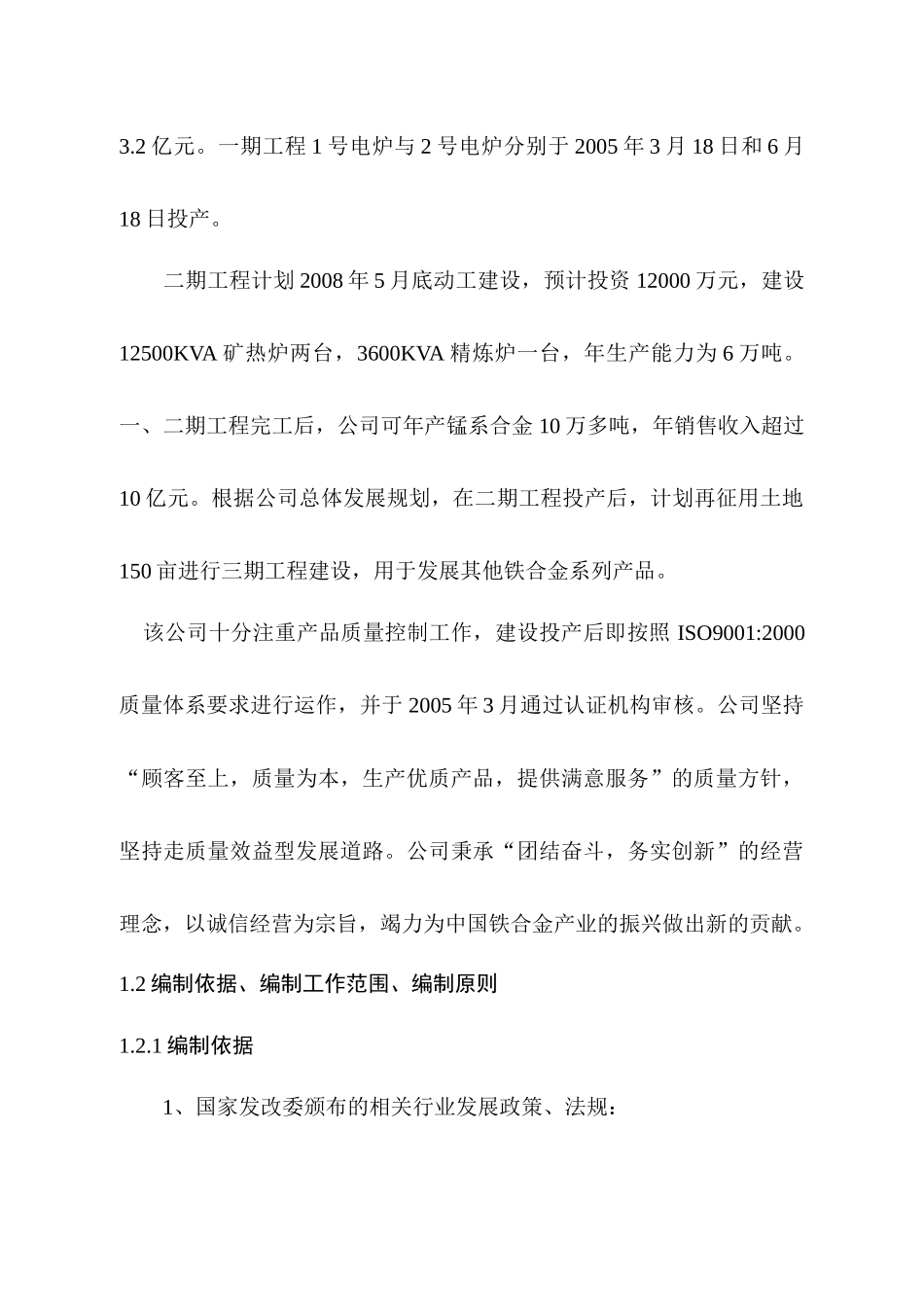 3.2 亿元。一期工程 1 号电炉与 2 号电炉分别于 2005 年 3 月 18 日和 6 月 18 日投产。

二期工程计划 2008 年 5 月底动工建设，预计投资 12000 万元，建设 12500KVA 矿热炉两台，3600KVA 精炼炉一台，年生产能力为 6 万吨。一、二期工程完工后，公司可年产锰系合金 10 万多吨，年销售收入超过 10 亿元。根据公司总体发展规划，在二期工程投产后，计划再征用土地 150 亩进行三期工程建设，用于发展其他铁合金系列产品。

该公司十分注重产品质量控制工作，建设投产后即按照 ISO9001:2000 质量体系要求进行运作，并于 2005 年 3 月通过认证机构审核。公司坚持“顾客至上，质量为本，生产优质产品，提供满意服务”的质量方针，坚持走质量效益型发展道路。公司秉承“团结奋斗，务实创新”的经营理念，以诚信经营为宗旨，竭力为中国铁合金产业的振兴做出新的贡献。

1.2 编制依据、编制工作范围、编制原则

1.2.1 编制依据

1、国家发改委颁布的相关行业发展政策、法规：